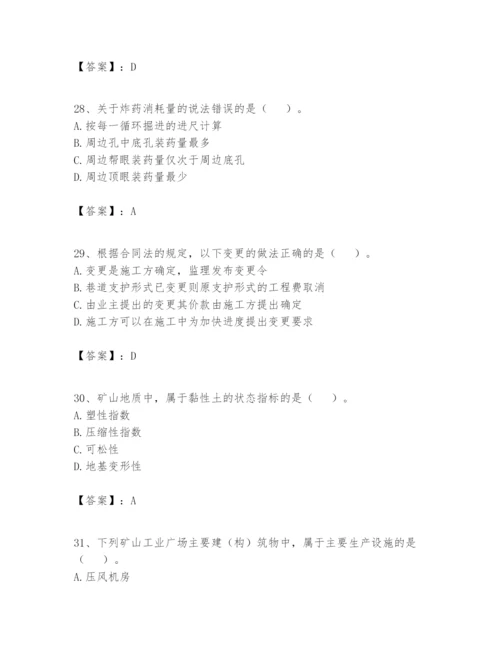 【答案】：D

28、关于炸药消耗量的说法错误的是（　　）。
A. 按每一循环掘进的进尺计算
B. 周边孔中底孔装药量最多
C. 周边帮眼装药量仅次于周边底孔
D. 周边顶眼装药量最少

【答案】：A

29、根据合同法的规定，以下变更的做法正确的是（　　）。
A. 变更是施工方确定，监理发布变更令
B. 巷道支护形式已变更则原支护形式的工程费取消
C. 由业主提出的变更其价款由施工方提出确定
D. 施工方可以在施工中为加快进度提出变更要求

【答案】：D

30、矿山地质中，属于黏性土的状态指标的是（　　）。
A. 塑性指数
B. 压缩性指数
C. 可松性
D. 地基变形性

【答案】：A

31、下列矿山工业广场主要建（构）筑物中，属于主要生产设施的是（　　）。
A. 压风机房